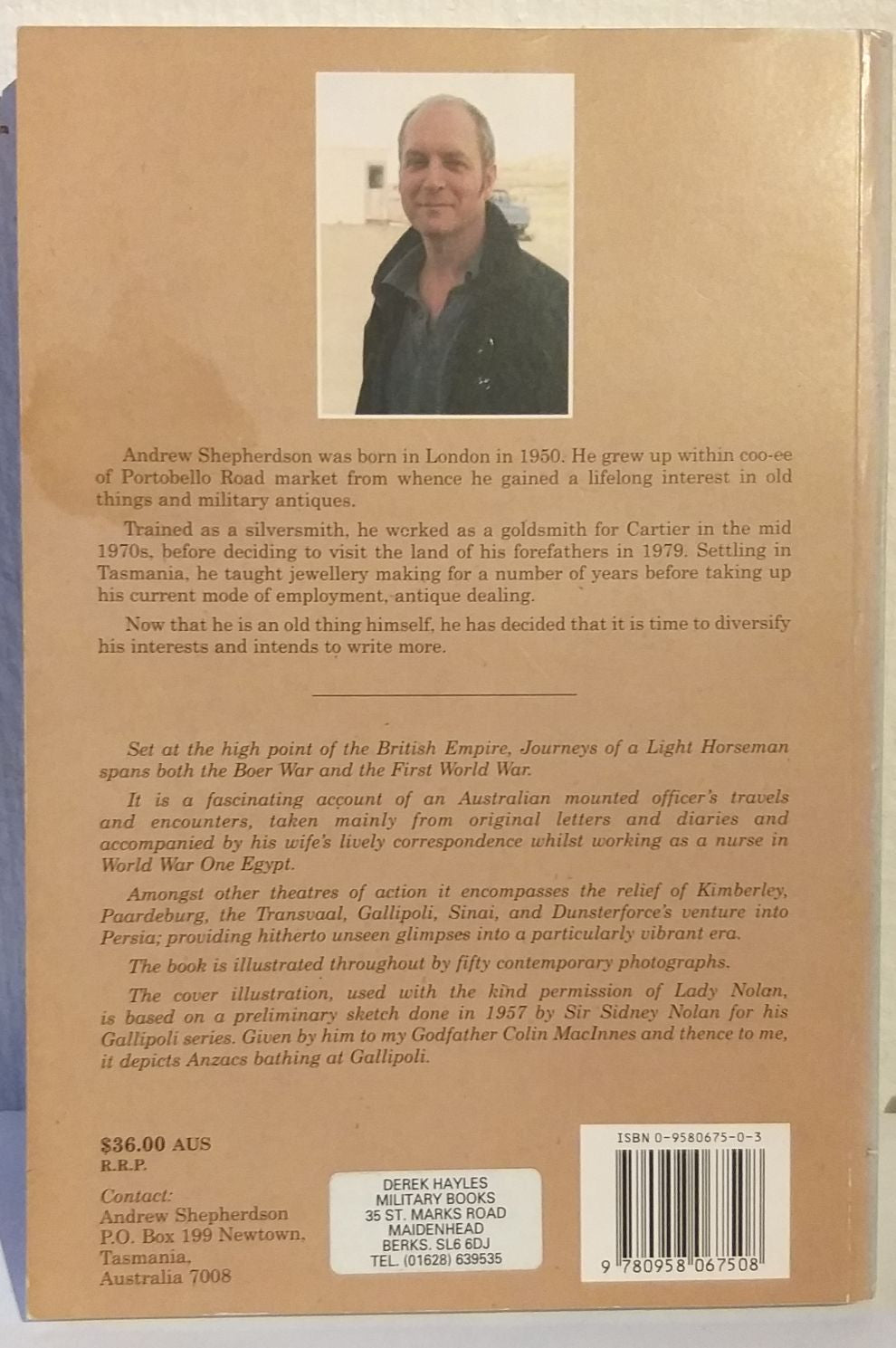 Andrew Shepherdson was born in London in 1950. He grew up within coo-ee of Portobello Road market from whence he gained a lifelong interest in old things and military antiques.

Trained as a silversmith, he worked as a goldsmith for Cartier in the mid 1970s, before deciding to visit the land of his forefathers in 1979. Settling in Tasmania, he taught jewellery making for a number of years before taking up his current mode of employment, antique dealing.

Now that he is an old thing himself, he has decided that it is time to diversify his interests and intends to write more.

Set at the high point of the British Empire, Journeys of a Light Horseman spans both the Boer War and the First World War.

It is a fascinating account of an Australian mounted officer's travels and encounters, taken mainly from original letters and diaries and accompanied by his wife's lively correspondence whilst working as a nurse in World War One Egypt.

Amongst other theatres of action it encompasses the relief of Kimberley, Paardeburg, the Transvaal, Gallipoli, Sinai, and Dunsterforce's venture into Persia; providing hitherto unseen glimpses into a particularly vibrant era.

The book is illustrated throughout by fifty contemporary photographs.

The cover illustration, used with the kind permission of Lady Nolan, is based on a preliminary sketch done in 1957 by Sir Sidney Nolan for his Gallipoli series. Given by him to my Godfather Colin MacInnes and thence to me, it depicts Anzacs bathing at Gallipoli.

$36.00 AUS
R.R.P.

Contact:
Andrew Shepherdson
P.O. Box 199 Newtown,
Tasmania,
Australia 7008

DEREK HAYLES
MILITARY BOOKS
35 ST. MARKS ROAD
MAIDENHEAD
BERKS. SL6 6DJ
TEL. (01628) 639535

ISBN 0-9580675-0-3

9 780958 067508